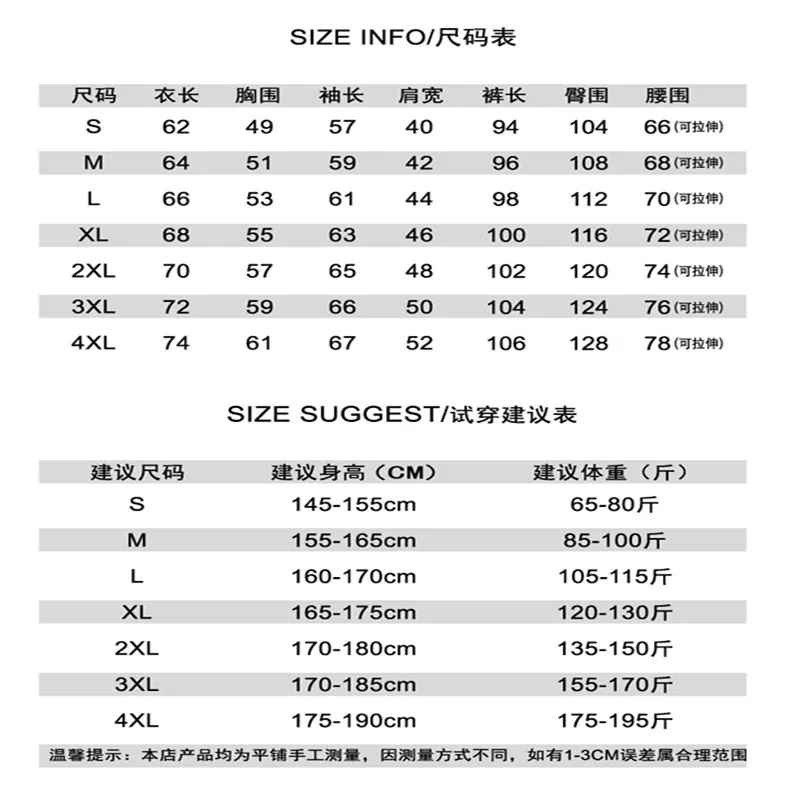 SIZE INFO/尺码表

| 尺码 | 衣长 | 胸围 | 袖长 | 肩宽 | 裤长 | 臀围 | 腰围 |
|---|---|---|---|---|---|---|---|
| S | 62 | 49 | 57 | 40 | 94 | 104 | 66(可拉伸) |
| M | 64 | 51 | 59 | 42 | 96 | 108 | 68(可拉伸) |
| L | 66 | 53 | 61 | 44 | 98 | 112 | 70(可拉伸) |
| XL | 68 | 55 | 63 | 46 | 100 | 116 | 72(可拉伸) |
| 2XL | 70 | 57 | 65 | 48 | 102 | 120 | 74(可拉伸) |
| 3XL | 72 | 59 | 66 | 50 | 104 | 124 | 76(可拉伸) |
| 4XL | 74 | 61 | 67 | 52 | 106 | 128 | 78(可拉伸) |

SIZE SUGGEST/试穿建议表

| 建议尺码 | 建议身高（CM） | 建议体重（斤） |
|---|---|---|
| S | 145-155cm | 65-80斤 |
| M | 155-165cm | 85-100斤 |
| L | 160-170cm | 105-115斤 |
| XL | 165-175cm | 120-130斤 |
| 2XL | 170-180cm | 135-150斤 |
| 3XL | 170-185cm | 155-170斤 |
| 4XL | 175-190cm | 175-195斤 |

温馨提示：本店产品均为平铺手工测量，因测量方式不同，如有1-3CM误差属合理范围